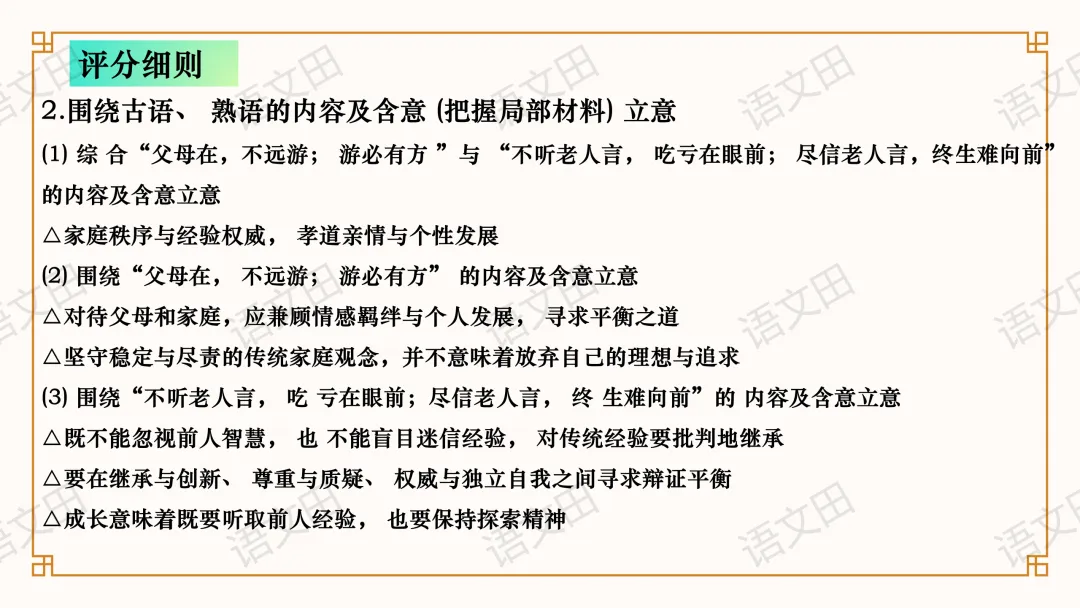 评分细则

2.围绕古语、熟语的内容及含意(把握局部材料)立意

(1)综合“父母在，不远游；游必有方”与“不听老人言，吃亏在眼前；尽信老人言，终生难向前”的内容及含意立意

△家庭秩序与经验权威，孝道亲情与个性发展

(2)围绕“父母在，不远游；游必有方”的内容及含意立意

△对待父母和家庭，应兼顾情感羁绊与个人发展，寻求平衡之道

△坚守稳定与尽责的传统家庭观念，并不意味着放弃自己的理想与追求

(3)围绕“不听老人言，吃亏在眼前；尽信老人言，终生难向前”的内容及含意立意

△既不能忽视前人智慧，也不能盲目迷信经验，对传统经验要批判地继承

△要在继承与创新、尊重与质疑、权威与独立自我之间寻求辩证平衡

△成长意味着既要听取前人经验，也要保持探索精神

语文田